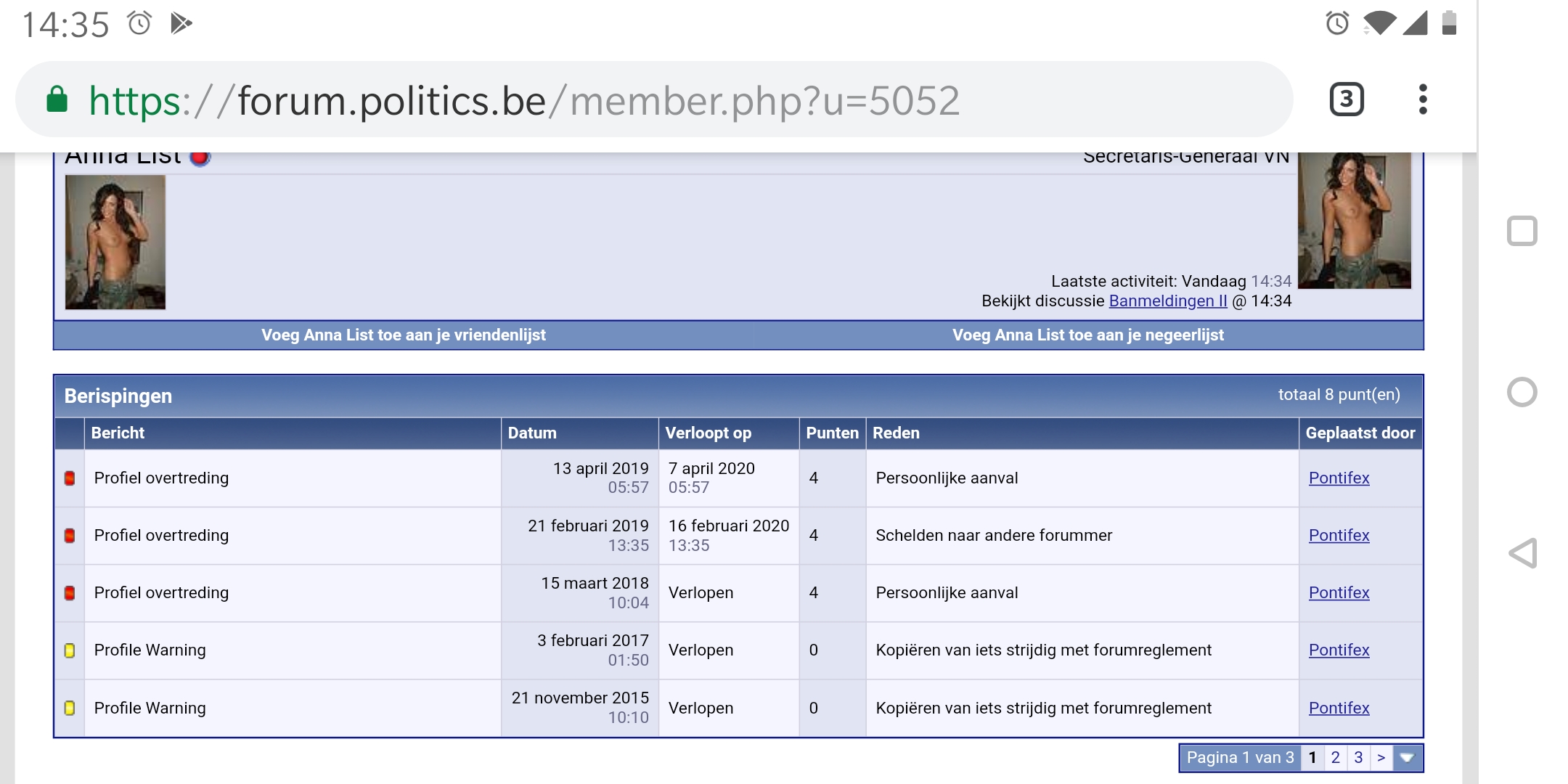 14:35

https://forum.politics.be/member.php?u=5052

3

Anna List

Secretaris-Generaal VN

Laatste activiteit: Vandaag 14:34
Bekijkt discussie Banmeldingen II @ 14:34

Voeg Anna List toe aan je vriendenlijst

Voeg Anna List toe aan je negeerlijst

Berispingen

totaal 8 punt(en)

| | Bericht | Datum | Verloopt op | Punten | Reden | Geplaatst door |
|---|---|---|---|---|---|---|
| | Profiel overtreding | 13 april 2019 05:57 | 7 april 2020 05:57 | 4 | Persoonlijke aanval | Pontifex |
| | Profiel overtreding | 21 februari 2019 13:35 | 16 februari 2020 13:35 | 4 | Schelden naar andere forummer | Pontifex |
| | Profiel overtreding | 15 maart 2018 10:04 | Verlopen | 4 | Persoonlijke aanval | Pontifex |
| | Profile Warning | 3 februari 2017 01:50 | Verlopen | 0 | Kopiëren van iets strijdig met forumreglement | Pontifex |
| | Profile Warning | 21 november 2015 10:10 | Verlopen | 0 | Kopiëren van iets strijdig met forumreglement | Pontifex |

Pagina 1 van 3 1 2 3 >